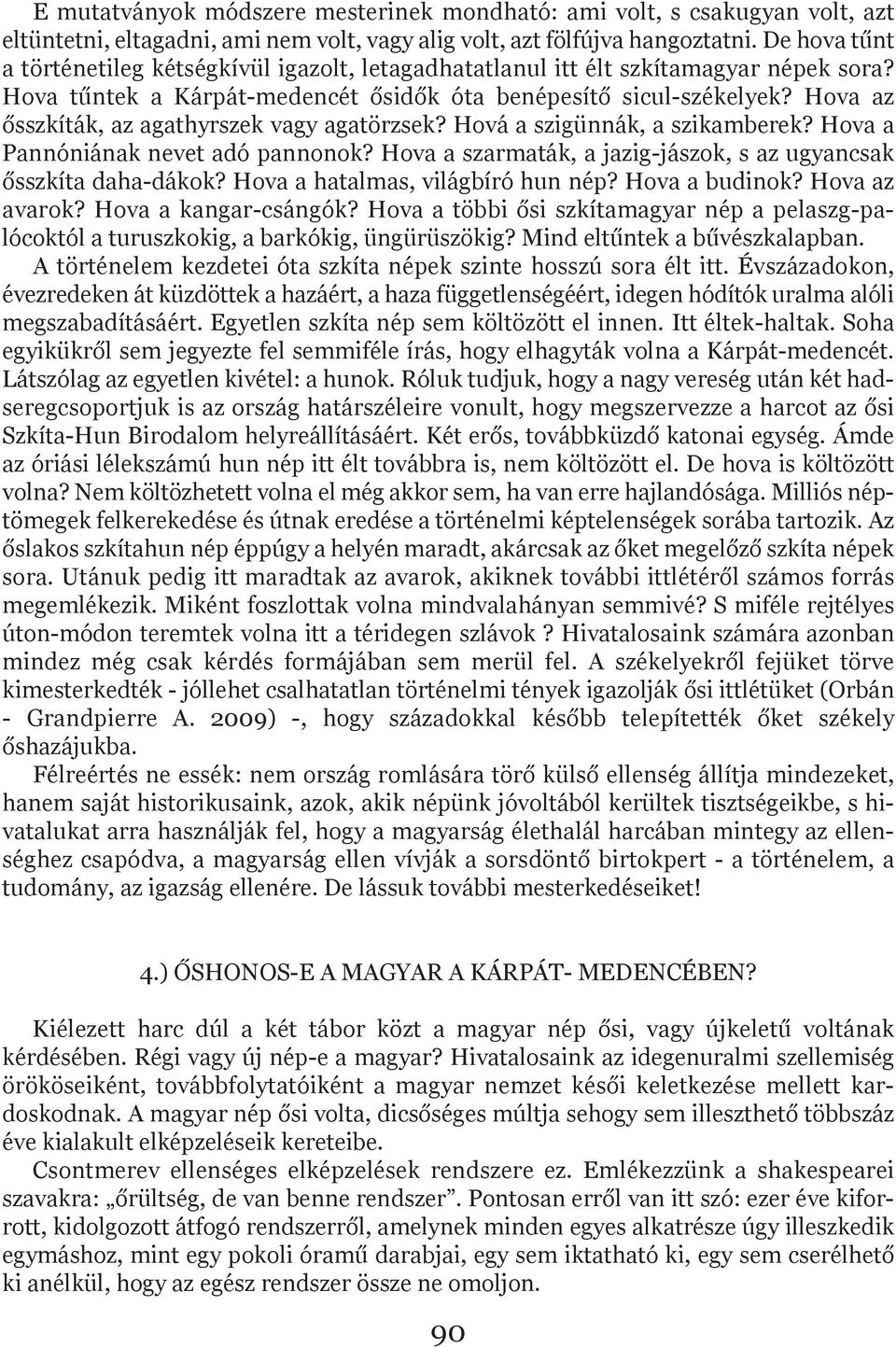 E mutatványok módszere mesterinek mondható: ami volt, s csakugyan volt, azt eltüntetni, eltagadni, ami nem volt, vagy alig volt, azt fölfújva hangoztatni. De hova tűnt a történetileg kétségkívül igazolt, letagadhatatlanul itt élt szkítamagyar népek sora? Hova tűntek a Kárpát-medencét ősidők óta benépesítő sicul-székelyek? Hova az ősszkíták, az agathyrszek vagy agatörzsek? Hová a szigünnák, a szikamberek? Hova a Pannóniának nevet adó pannonok? Hova a szarmaták, a jazig-jászok, s az ugyancsak ősszkíta daha-dákok? Hova a hatalmas, világbíró hun nép? Hova a budinok? Hova az avarok? Hova a kangar-csángók? Hova a többi ősi szkítamagyar nép a pelaszg-palócoktól a turuszkokig, a barkókig, üngürüszökig? Mind eltűntek a bűvészkalapban.
A történelem kezdetei óta szkíta népek szinte hosszú sora élt itt. Évszázadokon, évezredeken át küzdöttek a hazáért, a haza függetlenségéért, idegen hódítók uralma alóli megszabadításáért. Egyetlen szkíta nép sem költözött el innen. Itt éltek-haltak. Soha egyikükről sem jegyezte fel semmiféle írás, hogy elhagyták volna a Kárpát-medencét. Látszólag az egyetlen kivétel: a hunok. Róluk tudjuk, hogy a nagy vereség után két hadseregcsoportjuk is az ország határszéleire vonult, hogy megszervezze a harcot az ősi Szkíta-Hun Birodalom helyreállításáért. Két erős, továbbküzdő katonai egység. Ámde az óriási lélekszámú hun nép itt élt továbbra is, nem költözött el. De hova is költözött volna? Nem költözhetett volna el még akkor sem, ha van erre hajlandósága. Milliós néptömegek felkerekedése és útnak eredése a történelmi képtelenségek sorába tartozik. Az őslakos szkítahun nép éppúgy a helyén maradt, akárcsak az őket megelőző szkíta népek sora. Utánuk pedig itt maradtak az avarok, akiknek további ittlétéről számos forrás megemlékezik. Miként foszlottak volna mindvalahányan semmivé? S miféle rejtélyes úton-módon teremtek volna itt a téridegen szlávok ? Hivatalosaink számára azonban mindez még csak kérdés formájában sem merül fel. A székelyekről fejüket törve kimesterkedték - jóllehet csalhatatlan történelmi tények igazolják ősi ittlétüket (Orbán - Grandpierre A. 2009) -, hogy századokkal később telepítették őket székely őshazájukba.
Félreértés ne essék: nem ország romlására törő külső ellenség állítja mindezeket, hanem saját historikusaink, azok, akik népünk jóvoltából kerültek tisztségeikbe, s hivatalukat arra használják fel, hogy a magyarság élethalál harcában mintegy az ellenséghez csapódva, a magyarság ellen vívják a sorsdöntő birtokpert - a történelem, a tudomány, az igazság ellenére. De lássuk további mesterkedéseiket!

4.) ŐSHONOS-E A MAGYAR A KÁRPÁT- MEDENCÉBEN?

Kiélezett harc dúl a két tábor közt a magyar nép ősi, vagy újkeletű voltának kérdésében. Régi vagy új nép-e a magyar? Hivatalosaink az idegenuralmi szellemiség örököseiként, továbbfolytatóiként a magyar nemzet késői keletkezése mellett kardoskodnak. A magyar nép ősi volta, dicsőséges múltja sehogy sem illeszthető többszáz éve kialakult elképzeléseik kereteibe.
Csontmerev ellenséges elképzelések rendszere ez. Emlékezzünk a shakespearei szavakra: „őrültség, de van benne rendszer”. Pontosan erről van itt szó: ezer éve kiforrott, kidolgozott átfogó rendszerről, amelynek minden egyes alkatrésze úgy illeszkedik egymáshoz, mint egy pokoli óramű darabjai, egy sem iktatható ki, egy sem cserélhető ki anélkül, hogy az egész rendszer össze ne omoljon.

90